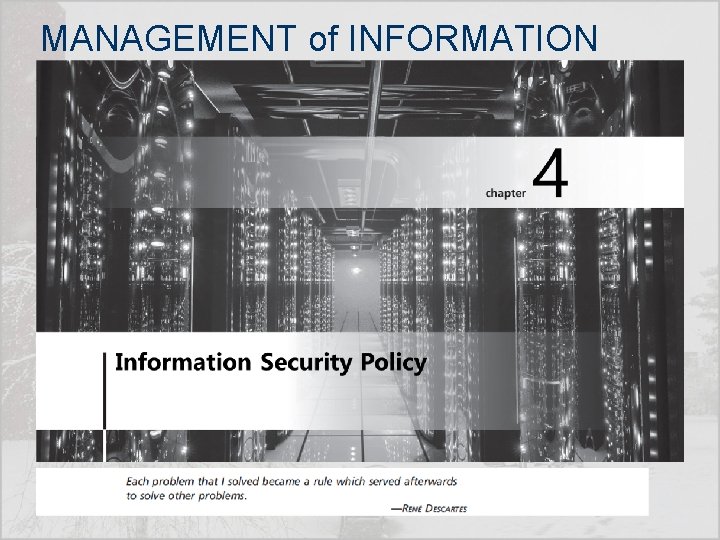 MANAGEMENT of INFORMATION

chapter 4

Information Security Policy

Each problem that I solved became a rule which served afterwards to solve other problems.

—RENÉ DESCARTES